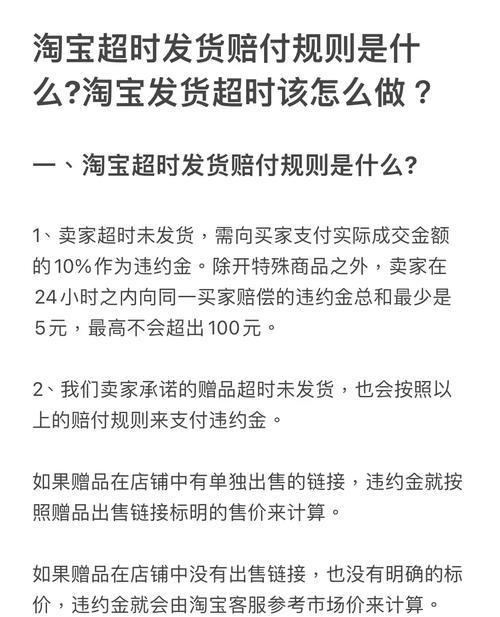 淘宝超时发货赔付规则是什么?淘宝发货超时该怎么做？

一、淘宝超时发货赔付规则是什么?

1、卖家超时未发货，需向买家支付实际成交金额的10%作为违约金。除开特殊商品之外，卖家在24小时之内向同一买家赔偿的违约金总和最少是5元，最高不会超出100元。

2、我们卖家承诺的赠品超时未发货，也会按照以上的赔付规则来支付违约金。

如果赠品在店铺中有单独出售的链接，违约金就按照赠品出售链接标明的售价来计算。

如果赠品在店铺中没有出售链接，也没有明确的标价，违约金就会由淘宝客服参考市场价来计算。